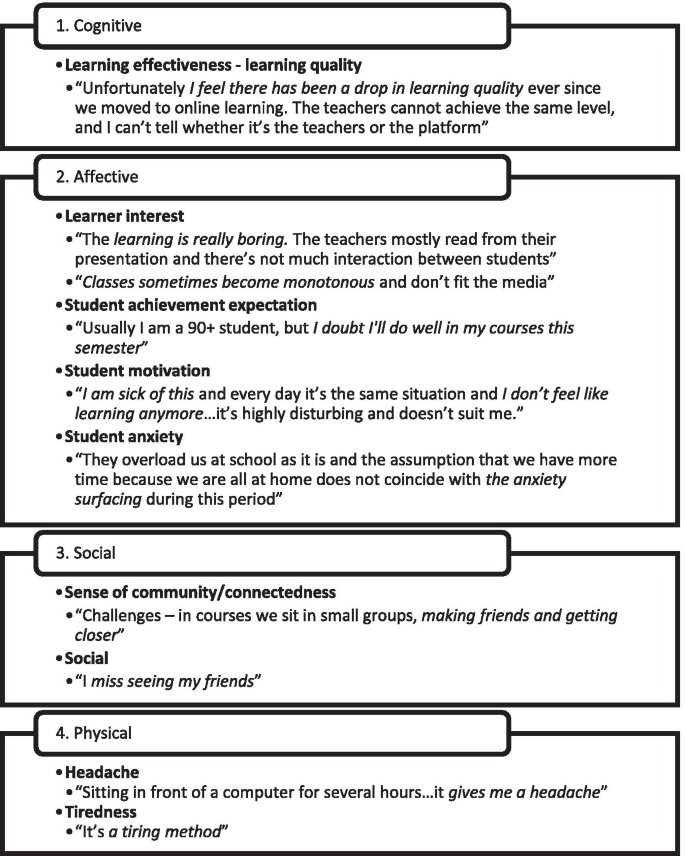 1. Cognitive

• Learning effectiveness - learning quality
• "Unfortunately I feel there has been a drop in learning quality ever since we moved to online learning. The teachers cannot achieve the same level, and I can't tell whether it's the teachers or the platform"

2. Affective

• Learner interest
• "The learning is really boring. The teachers mostly read from their presentation and there's not much interaction between students"
• "Classes sometimes become monotonous and don't fit the media"
• Student achievement expectation
• "Usually I am a 90+ student, but I doubt I'll do well in my courses this semester"
• Student motivation
• "I am sick of this and every day it's the same situation and I don't feel like learning anymore…it's highly disturbing and doesn't suit me."
• Student anxiety
• "They overload us at school as it is and the assumption that we have more time because we are all at home does not coincide with the anxiety surfacing during this period"

3. Social

• Sense of community/connectedness
• "Challenges – in courses we sit in small groups, making friends and getting closer"
• Social
• "I miss seeing my friends"

4. Physical

• Headache
• "Sitting in front of a computer for several hours…it gives me a headache"
• Tiredness
• "It's a tiring method"